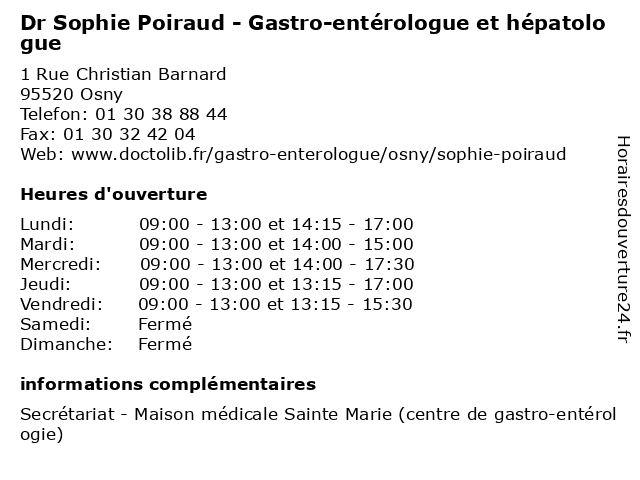 Dr Sophie Poiraud - Gastro-entérologue et hépatologue

1 Rue Christian Barnard
95520 Osny
Telefon: 01 30 38 88 44
Fax: 01 30 32 42 04
Web: www.doctolib.fr/gastro-enterologue/osny/sophie-poiraud

Heures d'ouverture

| | |
|---|---|
| Lundi: | 09:00 - 13:00 et 14:15 - 17:00 |
| Mardi: | 09:00 - 13:00 et 14:00 - 15:00 |
| Mercredi: | 09:00 - 13:00 et 14:00 - 17:30 |
| Jeudi: | 09:00 - 13:00 et 13:15 - 17:00 |
| Vendredi: | 09:00 - 13:00 et 13:15 - 15:30 |
| Samedi: | Fermé |
| Dimanche: | Fermé |

informations complémentaires

Secrétariat - Maison médicale Sainte Marie (centre de gastro-entérologie)

Horairesdouverture24.fr